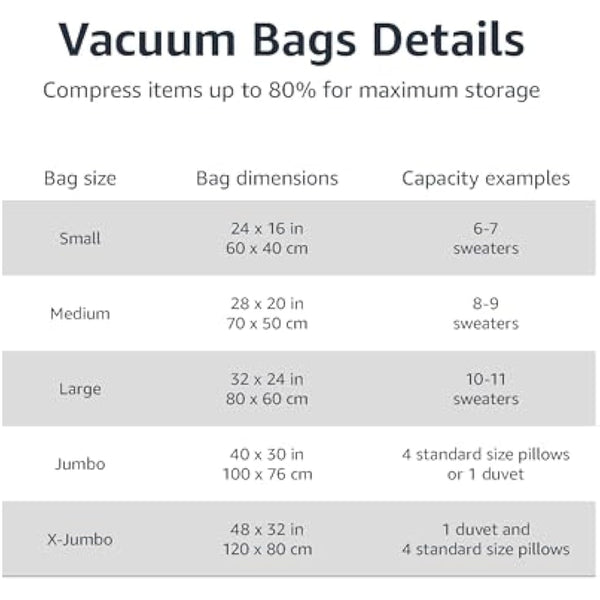 Vacuum Bags Details

Compress items up to 80% for maximum storage

| Bag size | Bag dimensions | Capacity examples |
|---|---|---|
| Small | 24 x 16 in 60 x 40 cm | 6-7 sweaters |
| Medium | 28 x 20 in 70 x 50 cm | 8-9 sweaters |
| Large | 32 x 24 in 80 x 60 cm | 10-11 sweaters |
| Jumbo | 40 x 30 in 100 x 76 cm | 4 standard size pillows or 1 duvet |
| X-Jumbo | 48 x 32 in 120 x 80 cm | 1 duvet and 4 standard size pillows |